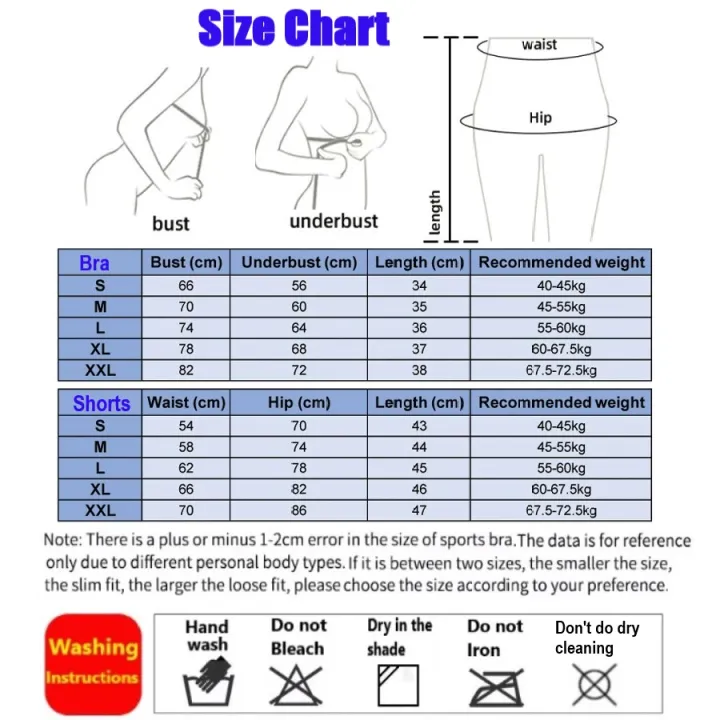 Size Chart

bust

underbust

waist

Hip

length

| Bra | Bust (cm) | Underbust (cm) | Length (cm) | Recommended weight |
|---|---|---|---|---|
| S | 66 | 56 | 34 | 40-45kg |
| M | 70 | 60 | 35 | 45-55kg |
| L | 74 | 64 | 36 | 55-60kg |
| XL | 78 | 68 | 37 | 60-67.5kg |
| XXL | 82 | 72 | 38 | 67.5-72.5kg |

| Shorts | Waist (cm) | Hip (cm) | Length (cm) | Recommended weight |
|---|---|---|---|---|
| S | 54 | 70 | 43 | 40-45kg |
| M | 58 | 74 | 44 | 45-55kg |
| L | 62 | 78 | 45 | 55-60kg |
| XL | 66 | 82 | 46 | 60-67.5kg |
| XXL | 70 | 86 | 47 | 67.5-72.5kg |

Note: There is a plus or minus 1-2cm error in the size of sports bra.The data is for reference only due to different personal body types. If it is between two sizes, the smaller the size, the slim fit, the larger the loose fit, please choose the size according to your preference.

Washing Instructions

Hand wash

Do not Bleach

Dry in the shade

Do not Iron

Don't do dry cleaning